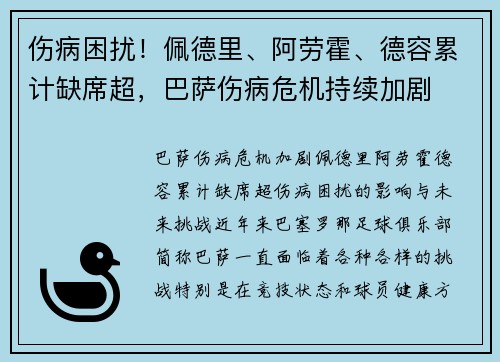 伤病困扰！佩德里、阿劳霍、德容累计缺席超，巴萨伤病危机持续加剧

巴萨伤病危机加剧佩德里阿劳霍德容累计缺席超伤病困扰的影响与未来挑战近年来巴塞罗那足球俱乐部简称巴萨一直面临着各种各样的挑战特别是在竞技状态和球员健康方